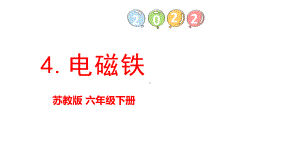 2022

4. 电磁铁

苏教版 六年级下册